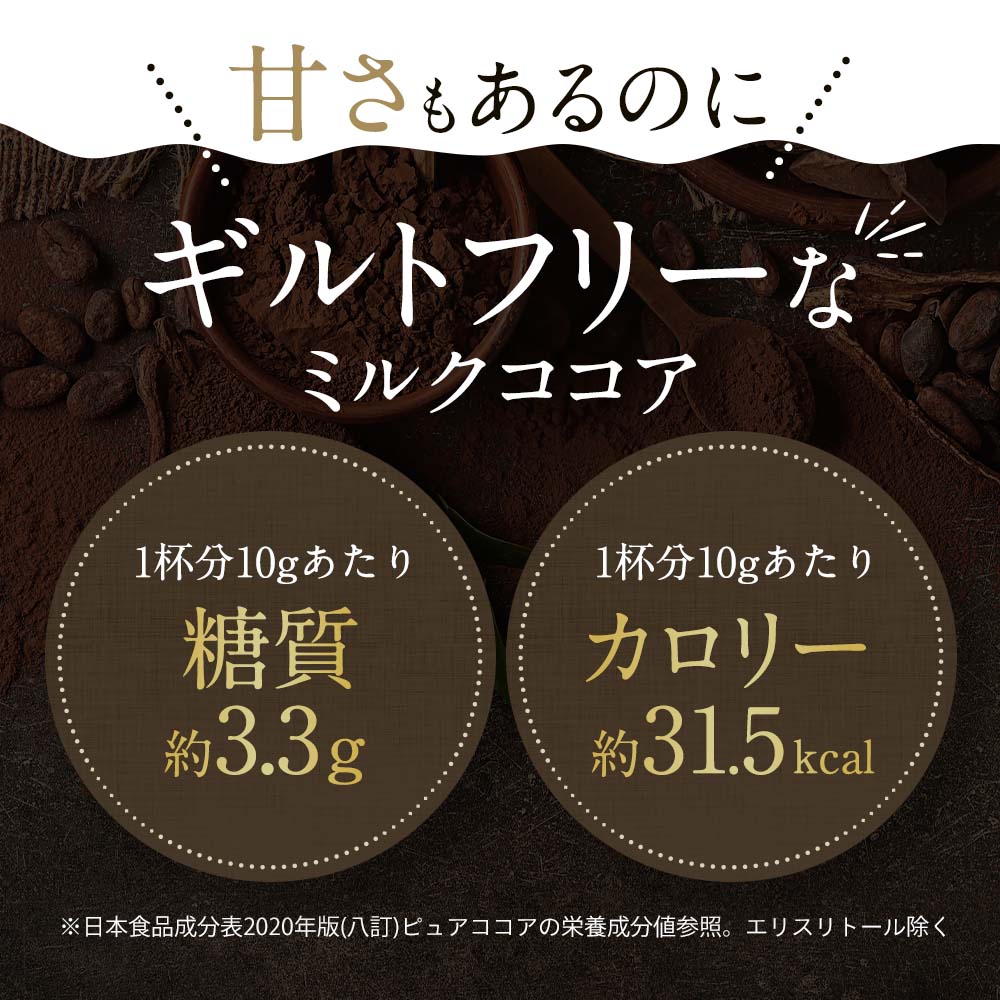 甘さもあるのに

ギルトフリーな
ミルクココア

1杯分10gあたり
糖質
約3.3g

1杯分10gあたり
カロリー
約31.5kcal

※日本食品成分表2020年版(八訂)ピュアココアの栄養成分値参照。エリスリトール除く